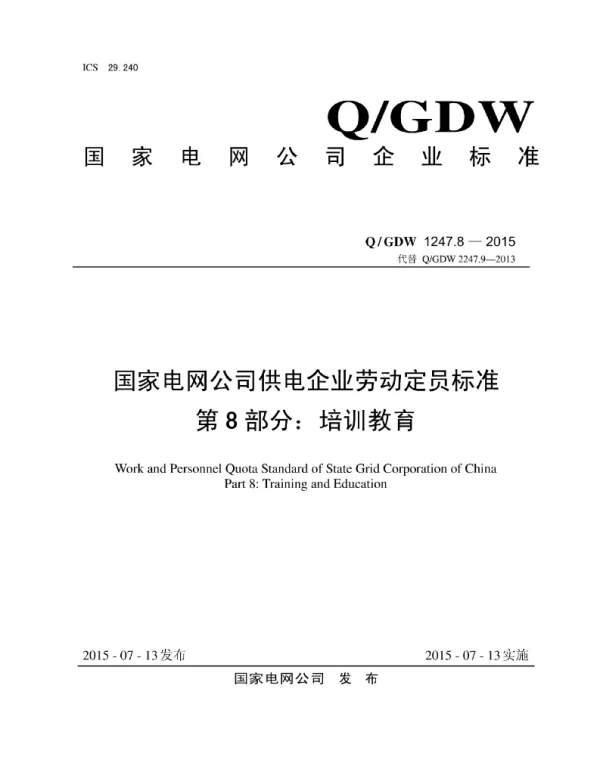 ICS 29.240

Q/GDW

国家电网公司企业标准

Q/GDW 1247.8 — 2015
代替 Q/GDW 2247.9—2013

国家电网公司供电企业劳动定员标准
第8部分：培训教育

Work and Personnel Quota Standard of State Grid Corporation of China
Part 8: Training and Education

2015 - 07 - 13发布

2015 - 07 - 13实施

国家电网公司 发布